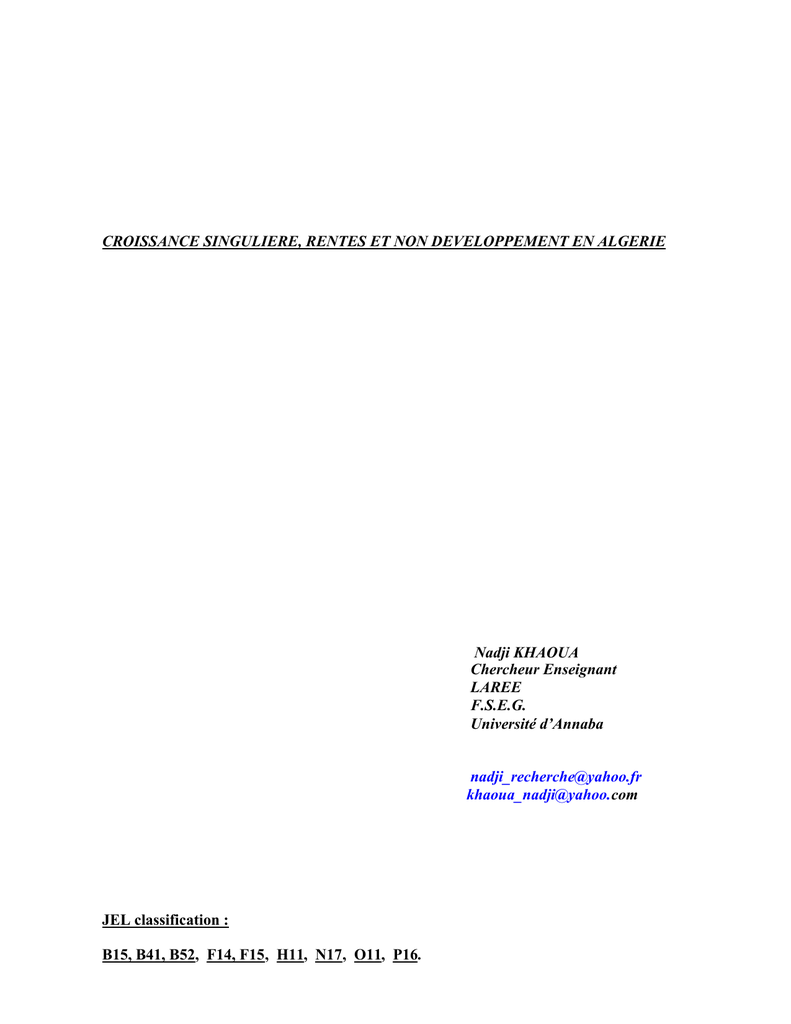 CROISSANCE SINGULIERE, RENTES ET NON DEVELOPPEMENT EN ALGERIE

Nadji KHAOUA
Chercheur Enseignant
LAREE
F.S.E.G.
Université d'Annaba

nadji_recherche@yahoo.fr
khaoua_nadji@yahoo.com

JEL classification :

B15, B41, B52, F14, F15, H11, N17, O11, P16.